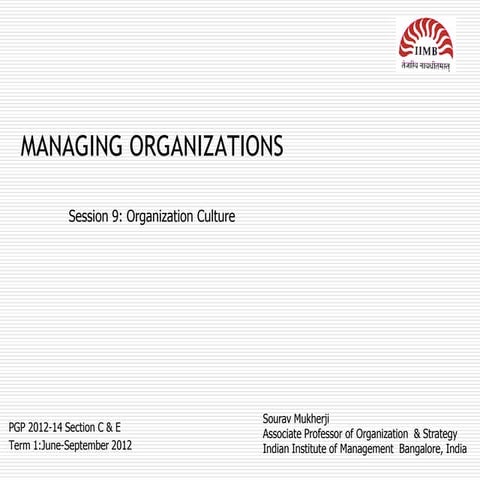 IIMB
तेजस्वि नावधीतमस्तु

MANAGING ORGANIZATIONS

Session 9: Organization Culture

PGP 2012-14 Section C & E
Term 1:June-September 2012

Sourav Mukherji
Associate Professor of Organization & Strategy
Indian Institute of Management Bangalore, India